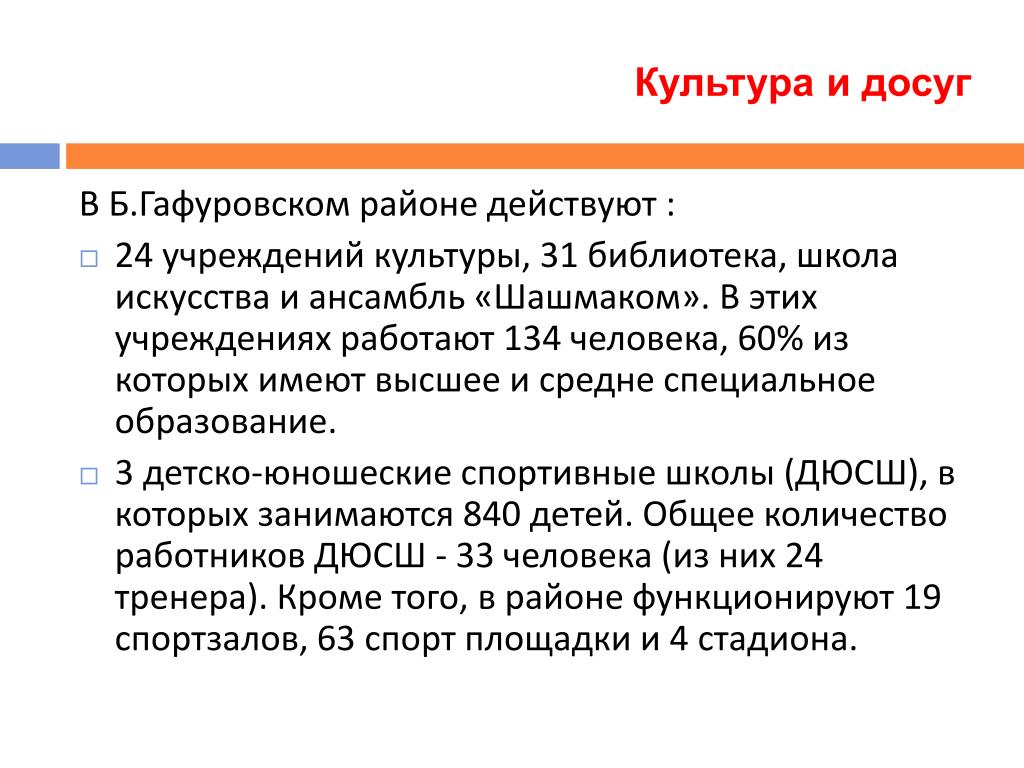 Культура и досуг

В Б.Гафуровском районе действуют :

□ 24 учреждений культуры, 31 библиотека, школа искусства и ансамбль «Шашмаком». В этих учреждениях работают 134 человека, 60% из которых имеют высшее и средне специальное образование.

□ 3 детско-юношеские спортивные школы (ДЮСШ), в которых занимаются 840 детей. Общее количество работников ДЮСШ - 33 человека (из них 24 тренера). Кроме того, в районе функционируют 19 спортзалов, 63 спорт площадки и 4 стадиона.